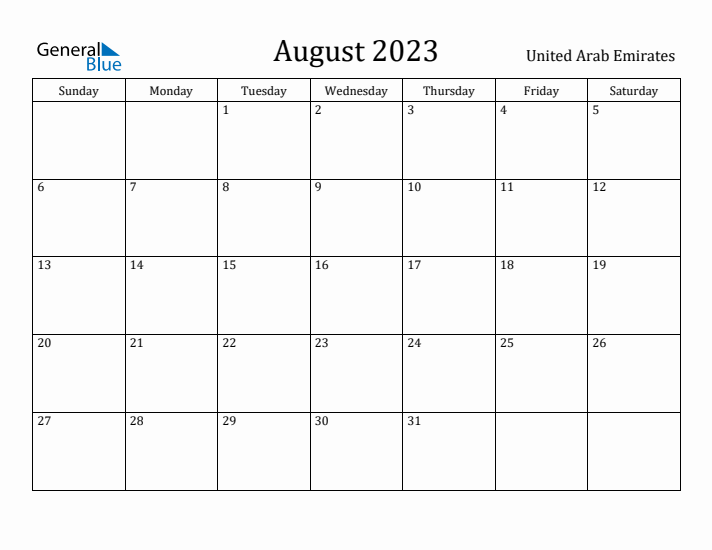 General Blue

August 2023

United Arab Emirates

| Sunday | Monday | Tuesday | Wednesday | Thursday | Friday | Saturday |
|---|---|---|---|---|---|---|
| | | 1 | 2 | 3 | 4 | 5 |
| 6 | 7 | 8 | 9 | 10 | 11 | 12 |
| 13 | 14 | 15 | 16 | 17 | 18 | 19 |
| 20 | 21 | 22 | 23 | 24 | 25 | 26 |
| 27 | 28 | 29 | 30 | 31 | | |